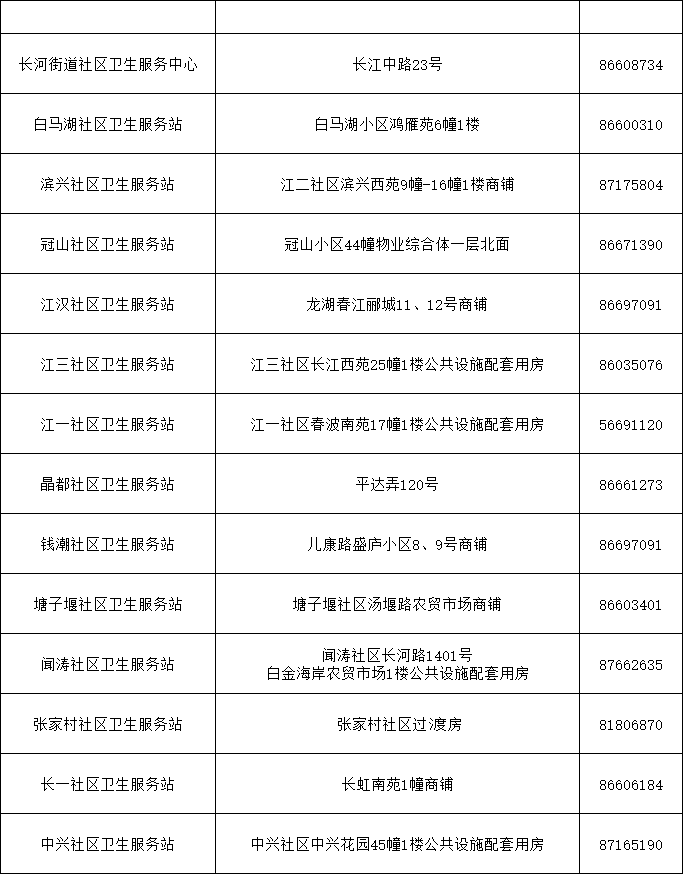 | | | |
|---|---|---|
| 长河街道社区卫生服务中心 | 长江中路23号 | 86608734 |
| 白马湖社区卫生服务站 | 白马湖小区鸿雁苑6幢1楼 | 86600310 |
| 滨兴社区卫生服务站 | 江二社区滨兴西苑9幢-16幢1楼商铺 | 87175804 |
| 冠山社区卫生服务站 | 冠山小区44幢物业综合体一层北面 | 86671390 |
| 江汉社区卫生服务站 | 龙湖春江郦城11、12号商铺 | 86697091 |
| 江三社区卫生服务站 | 江三社区长江西苑25幢1楼公共设施配套用房 | 86035076 |
| 江一社区卫生服务站 | 江一社区春波南苑17幢1楼公共设施配套用房 | 56691120 |
| 晶都社区卫生服务站 | 平达弄120号 | 86661273 |
| 钱潮社区卫生服务站 | 儿康路盛庐小区8、9号商铺 | 86697091 |
| 塘子堰社区卫生服务站 | 塘子堰社区汤堰路农贸市场商铺 | 86603401 |
| 闻涛社区卫生服务站 | 闻涛社区长河路1401号 白金海岸农贸市场1楼公共设施配套用房 | 87662635 |
| 张家村社区卫生服务站 | 张家村社区过渡房 | 81806870 |
| 长一社区卫生服务站 | 长虹南苑1幢商铺 | 86606184 |
| 中兴社区卫生服务站 | 中兴社区中兴花园45幢1楼公共设施配套用房 | 87165190 |